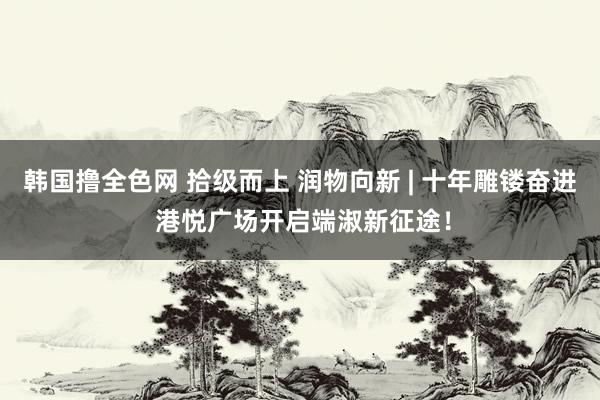 韩国撸全色网 拾级而上 润物向新 | 十年雕镂奋进 港悦广场开启端淑新征途！